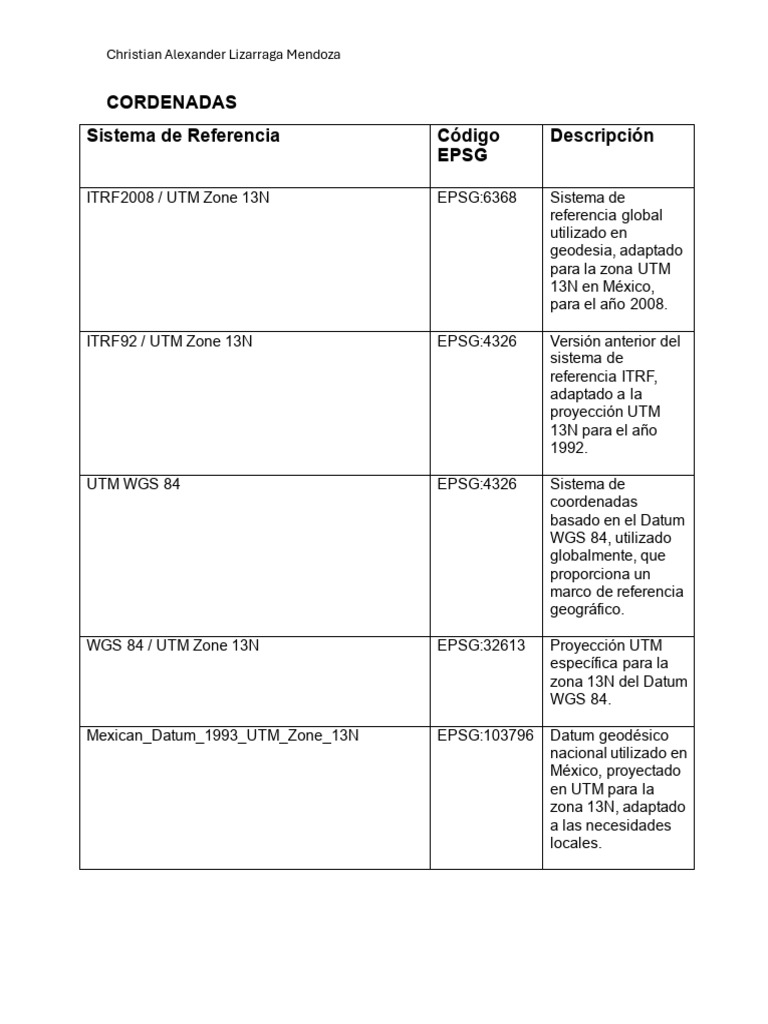 Christian Alexander Lizarraga Mendoza

CORDENADAS

| Sistema de Referencia | Código EPSG | Descripción |
|---|---|---|
| ITRF2008 / UTM Zone 13N | EPSG:6368 | Sistema de referencia global utilizado en geodesia, adaptado para la zona UTM 13N en México, para el año 2008. |
| ITRF92 / UTM Zone 13N | EPSG:4326 | Versión anterior del sistema de referencia ITRF, adaptado a la proyección UTM 13N para el año 1992. |
| UTM WGS 84 | EPSG:4326 | Sistema de coordenadas basado en el Datum WGS 84, utilizado globalmente, que proporciona un marco de referencia geográfico. |
| WGS 84 / UTM Zone 13N | EPSG:32613 | Proyección UTM específica para la zona 13N del Datum WGS 84. |
| Mexican_Datum_1993_UTM_Zone_13N | EPSG:103796 | Datum geodésico nacional utilizado en México, proyectado en UTM para la zona 13N, adaptado a las necesidades locales. |